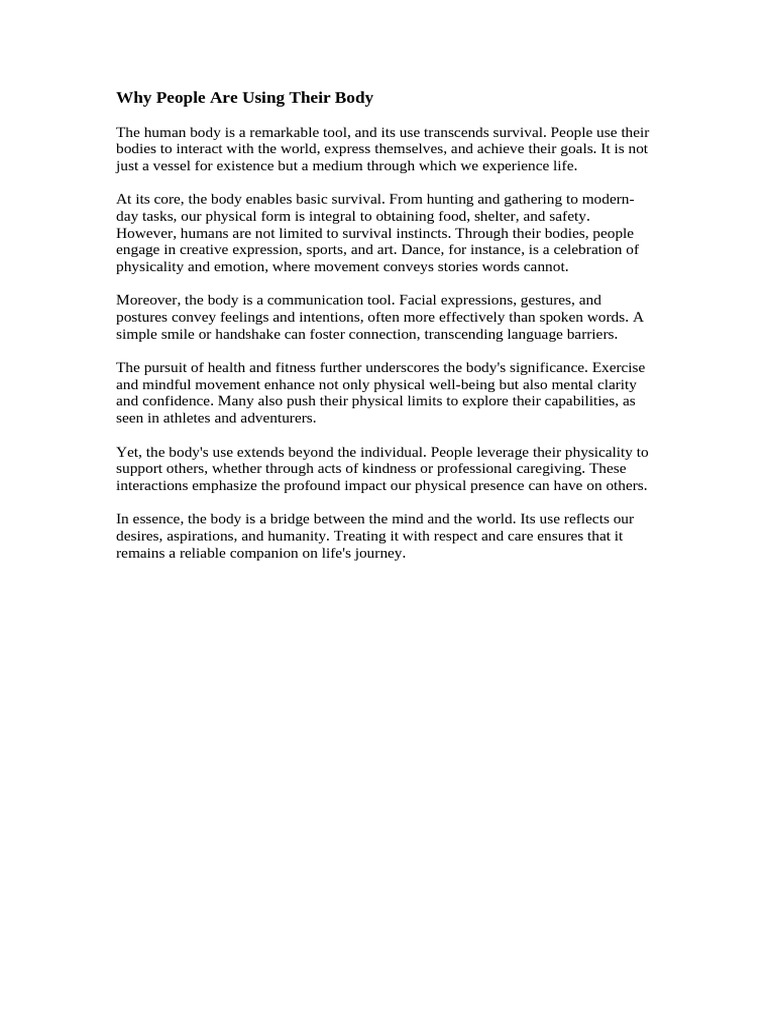 Why People Are Using Their Body

The human body is a remarkable tool, and its use transcends survival. People use their bodies to interact with the world, express themselves, and achieve their goals. It is not just a vessel for existence but a medium through which we experience life.

At its core, the body enables basic survival. From hunting and gathering to modern-day tasks, our physical form is integral to obtaining food, shelter, and safety. However, humans are not limited to survival instincts. Through their bodies, people engage in creative expression, sports, and art. Dance, for instance, is a celebration of physicality and emotion, where movement conveys stories words cannot.

Moreover, the body is a communication tool. Facial expressions, gestures, and postures convey feelings and intentions, often more effectively than spoken words. A simple smile or handshake can foster connection, transcending language barriers.

The pursuit of health and fitness further underscores the body's significance. Exercise and mindful movement enhance not only physical well-being but also mental clarity and confidence. Many also push their physical limits to explore their capabilities, as seen in athletes and adventurers.

Yet, the body's use extends beyond the individual. People leverage their physicality to support others, whether through acts of kindness or professional caregiving. These interactions emphasize the profound impact our physical presence can have on others.

In essence, the body is a bridge between the mind and the world. Its use reflects our desires, aspirations, and humanity. Treating it with respect and care ensures that it remains a reliable companion on life's journey.